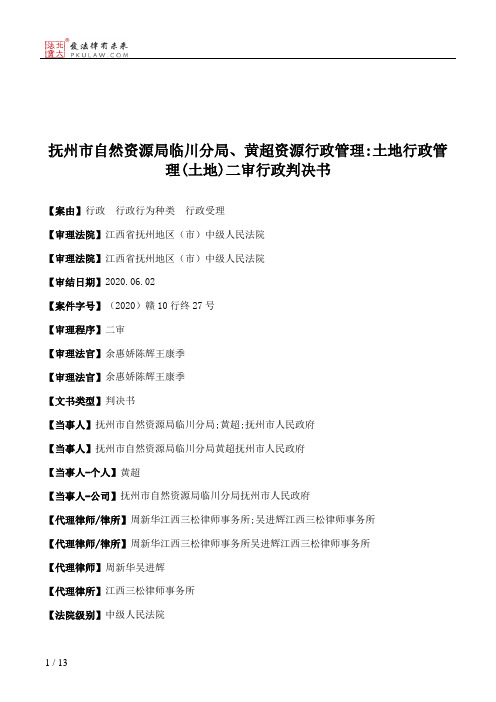 北大法宝 发法律有未来 PKULAW.COM

抚州市自然资源局临川分局、黄超资源行政管理:土地行政管理(土地)二审行政判决书

【案由】行政　行政行为种类　行政受理

【审理法院】江西省抚州地区（市）中级人民法院

【审理法院】江西省抚州地区（市）中级人民法院

【审结日期】2020.06.02

【案件字号】（2020）赣10行终27号

【审理程序】二审

【审理法官】余惠娇陈辉王康季

【审理法官】余惠娇陈辉王康季

【文书类型】判决书

【当事人】抚州市自然资源局临川分局;黄超;抚州市人民政府

【当事人】抚州市自然资源局临川分局黄超抚州市人民政府

【当事人-个人】黄超

【当事人-公司】抚州市自然资源局临川分局抚州市人民政府

【代理律师/律所】周新华江西三松律师事务所;吴进辉江西三松律师事务所

【代理律师/律所】周新华江西三松律师事务所吴进辉江西三松律师事务所

【代理律师】周新华吴进辉

【代理律所】江西三松律师事务所

【法院级别】中级人民法院

1 / 13